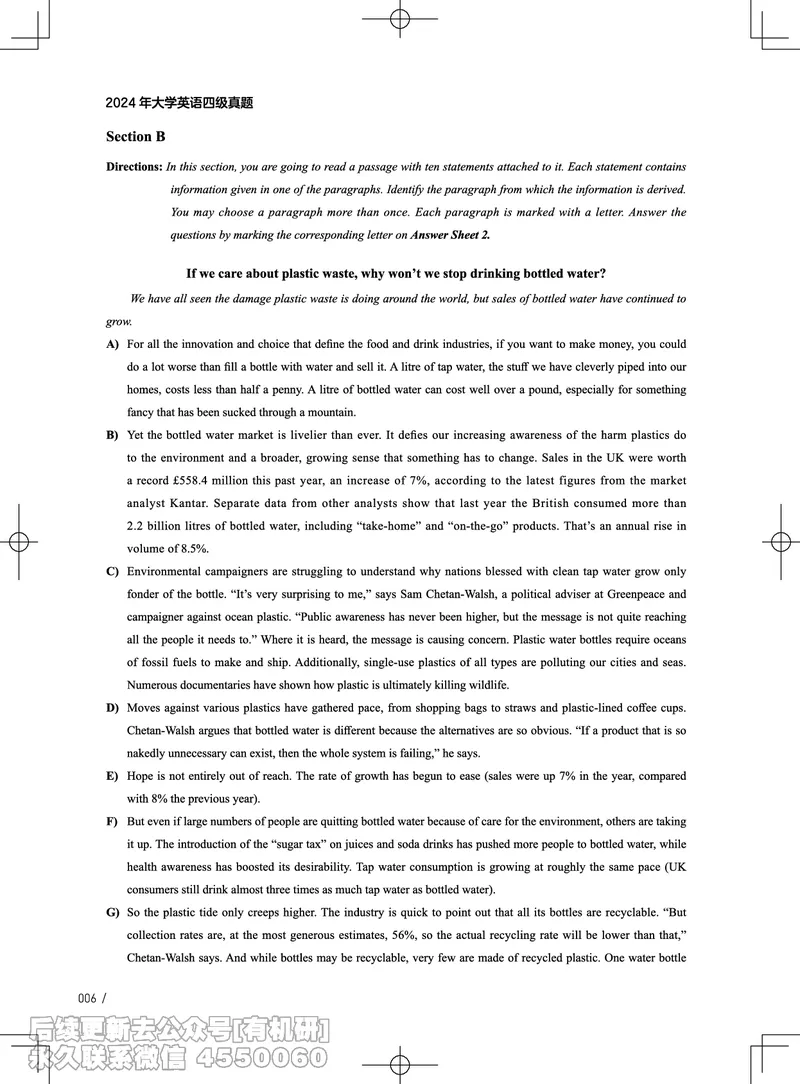 2024 年大学英语四级真题

Section B

Directions: In this section, you are going to read a passage with ten statements attached to it. Each statement contains information given in one of the paragraphs. Identify the paragraph from which the information is derived. You may choose a paragraph more than once. Each paragraph is marked with a letter. Answer the questions by marking the corresponding letter on Answer Sheet 2.

If we care about plastic waste, why won't we stop drinking bottled water?

We have all seen the damage plastic waste is doing around the world, but sales of bottled water have continued to grow.

A) For all the innovation and choice that define the food and drink industries, if you want to make money, you could do a lot worse than fill a bottle with water and sell it. A litre of tap water, the stuff we have cleverly piped into our homes, costs less than half a penny. A litre of bottled water can cost well over a pound, especially for something fancy that has been sucked through a mountain.

B) Yet the bottled water market is livelier than ever. It defies our increasing awareness of the harm plastics do to the environment and a broader, growing sense that something has to change. Sales in the UK were worth a record £558.4 million this past year, an increase of 7%, according to the latest figures from the market analyst Kantar. Separate data from other analysts show that last year the British consumed more than 2.2 billion litres of bottled water, including "take-home" and "on-the-go" products. That's an annual rise in volume of 8.5%.

C) Environmental campaigners are struggling to understand why nations blessed with clean tap water grow only fonder of the bottle. "It's very surprising to me," says Sam Chetan-Walsh, a political adviser at Greenpeace and campaigner against ocean plastic. "Public awareness has never been higher, but the message is not quite reaching all the people it needs to." Where it is heard, the message is causing concern. Plastic water bottles require oceans of fossil fuels to make and ship. Additionally, single-use plastics of all types are polluting our cities and seas. Numerous documentaries have shown how plastic is ultimately killing wildlife.

D) Moves against various plastics have gathered pace, from shopping bags to straws and plastic-lined coffee cups. Chetan-Walsh argues that bottled water is different because the alternatives are so obvious. "If a product that is so nakedly unnecessary can exist, then the whole system is failing," he says.

E) Hope is not entirely out of reach. The rate of growth has begun to ease (sales were up 7% in the year, compared with 8% the previous year).

F) But even if large numbers of people are quitting bottled water because of care for the environment, others are taking it up. The introduction of the "sugar tax" on juices and soda drinks has pushed more people to bottled water, while health awareness has boosted its desirability. Tap water consumption is growing at roughly the same pace (UK consumers still drink almost three times as much tap water as bottled water).

G) So the plastic tide only creeps higher. The industry is quick to point out that all its bottles are recyclable. "But collection rates are, at the most generous estimates, 56%, so the actual recycling rate will be lower than that," Chetan-Walsh says. And while bottles may be recyclable, very few are made of recycled plastic. One water bottle

006 /

后续更新去公众号[有机研]
永久联系微信 4550060